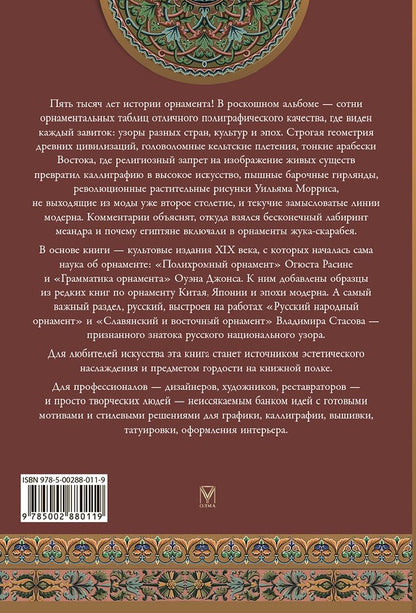 Пять тысяч лет истории орнамента! В роскошном альбоме — сотни орнаментальных таблиц отличного полиграфического качества, где виден каждый завиток: узоры разных стран, культур и эпох. Строгая геометрия древних цивилизаций, головоломные кельтские плетения, тонкие арабески Востока, где религиозный запрет на изображение живых существ превратил каллиграфию в высокое искусство, пышные барочные гирлянды, революционные растительные рисунки Уильяма Морриса, не выходящие из моды уже второе столетие, и текучие замысловатые линии модерна. Комментарии объяснят, откуда взялся бесконечный лабиринт меандра и почему египтяне включали в орнаменты жука-скарабея.

В основе книги — культовые издания XIX века, с которых началась сама наука об орнаменте: «Полихромный орнамент» Огюста Расине и «Грамматика орнамента» Оуэна Джонса. К ним добавлены образцы из редких книг по орнаменту Китая, Японии и эпохи модерна. А самый важный раздел, русский, выстроен на работах «Русский народный орнамент» и «Славянский и восточный орнамент» Владимира Стасова — признанного знатока русского национального узора.

Для любителей искусства эта книга станет источником эстетического наслаждения и предметом гордости на книжной полке.

Для профессионалов — дизайнеров, художников, реставраторов — и просто творческих людей — неиссякаемым банком идей с готовыми мотивами и стилевыми решениями для графики, каллиграфии, вышивки, татуировки, оформления интерьера.

ISBN 978-5-00288-011-9

9 785002 880119

ОЛМА